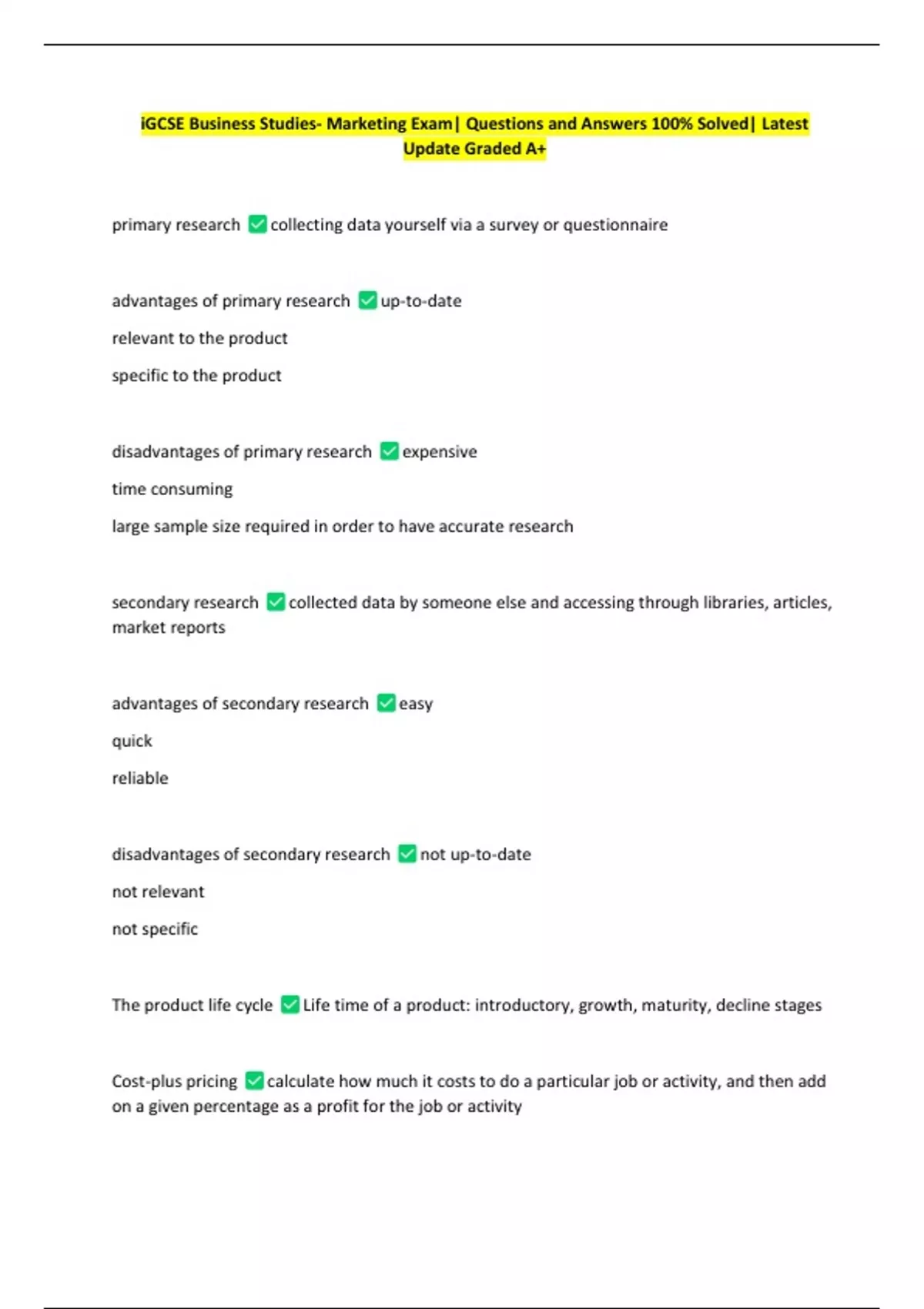 iGCSE Business Studies- Marketing Exam| Questions and Answers 100% Solved| Latest Update Graded A+

primary research ✅ collecting data yourself via a survey or questionnaire

advantages of primary research ✅ up-to-date

relevant to the product

specific to the product

disadvantages of primary research ✅ expensive

time consuming

large sample size required in order to have accurate research

secondary research ✅ collected data by someone else and accessing through libraries, articles, market reports

advantages of secondary research ✅ easy

quick

reliable

disadvantages of secondary research ✅ not up-to-date

not relevant

not specific

The product life cycle ✅ Life time of a product: introductory, growth, maturity, decline stages

Cost-plus pricing ✅ calculate how much it costs to do a particular job or activity, and then add on a given percentage as a profit for the job or activity